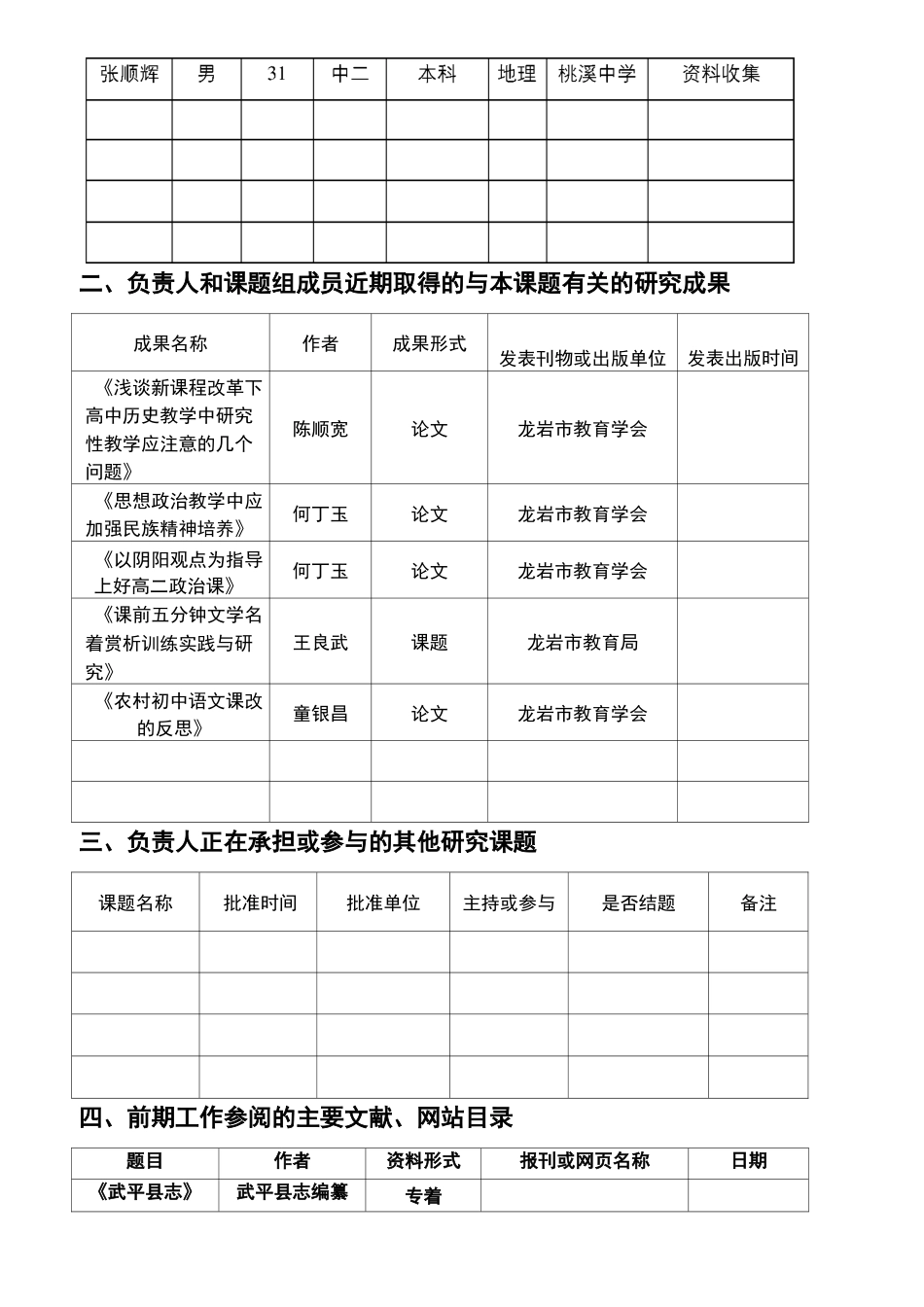 | 张顺辉 | 男 | 31 | 中二 | 本科 | 地理 | 桃溪中学 | 资料收集 |
|---|---|---|---|---|---|---|---|
| | | | | | | | |
| | | | | | | | |
| | | | | | | | |
| | | | | | | | |

二、负责人和课题组成员近期取得的与本课题有关的研究成果

| 成果名称 | 作者 | 成果形式 | 发表刊物或出版单位 | 发表出版时间 |
|---|---|---|---|---|
| 《浅谈新课程改革下高中历史教学中研究性教学应注意的几个问题》 | 陈顺宽 | 论文 | 龙岩市教育学会 | |
| 《思想政治教学中应加强民族精神培养》 | 何丁玉 | 论文 | 龙岩市教育学会 | |
| 《以阴阳观点为指导上好高二政治课》 | 何丁玉 | 论文 | 龙岩市教育学会 | |
| 《课前五分钟文学名着赏析训练实践与研究》 | 王良武 | 课题 | 龙岩市教育局 | |
| 《农村初中语文课改的反思》 | 童银昌 | 论文 | 龙岩市教育学会 | |
| | | | | |
| | | | | |

三、负责人正在承担或参与的其他研究课题

| 课题名称 | 批准时间 | 批准单位 | 主持或参与 | 是否结题 | 备注 |
|---|---|---|---|---|---|
| | | | | | |
| | | | | | |
| | | | | | |
| | | | | | |

四、前期工作参阅的主要文献、网站目录

| 题目 | 作者 | 资料形式 | 报刊或网页名称 | 日期 |
|---|---|---|---|---|
| 《武平县志》 | 武平县志编纂 | 专着 | | |